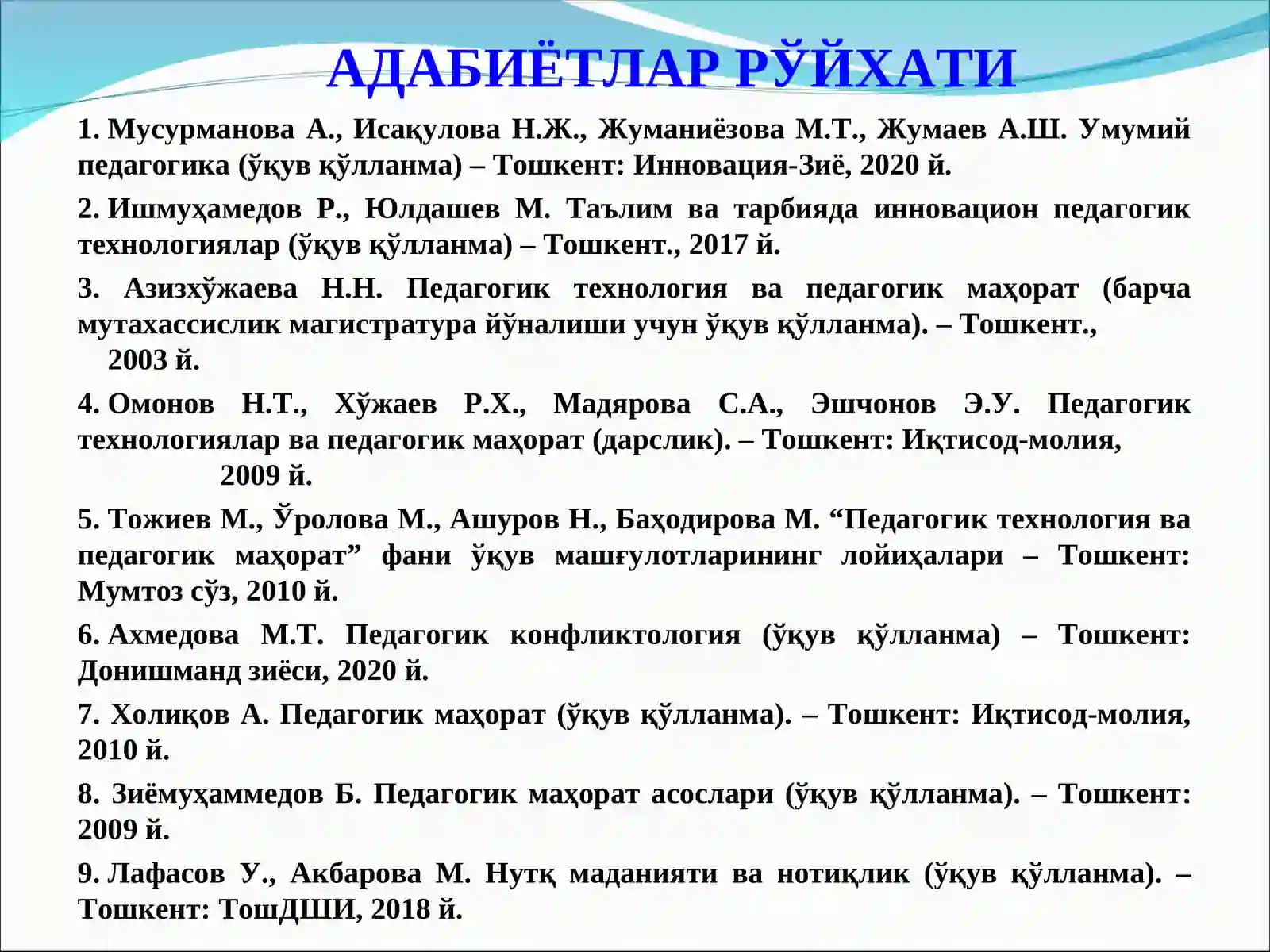 АДАБИЁТЛАР РЎЙХАТИ

1. Мусурманова А., Исақулова Н.Ж., Жуманиёзова М.Т., Жумаев А.Ш. Умумий педагогика (ўқув қўлланма) – Тошкент: Инновация-Зиё, 2020 й.

2. Ишмуҳамедов Р., Юлдашев М. Таълим ва тарбияда инновацион педагогик технологиялар (ўқув қўлланма) – Тошкент., 2017 й.

3. Азизхўжаева Н.Н. Педагогик технология ва педагогик маҳорат (барча мутахассислик магистратура йўналиши учун ўқув қўлланма). – Тошкент., 2003 й.

4. Омонов Н.Т., Хўжаев Р.Х., Мадярова С.А., Эшчонов Э.У. Педагогик технологиялар ва педагогик маҳорат (дарслик). – Тошкент: Иқтисод-молия, 2009 й.

5. Тожиев М., Ўролова М., Ашуров Н., Баҳодирова М. "Педагогик технология ва педагогик маҳорат" фани ўқув машғулотларининг лойиҳалари – Тошкент: Мумтоз сўз, 2010 й.

6. Ахмедова М.Т. Педагогик конфликтология (ўқув қўлланма) – Тошкент: Донишманд зиёси, 2020 й.

7. Холиқов А. Педагогик маҳорат (ўқув қўлланма). – Тошкент: Иқтисод-молия, 2010 й.

8. Зиёмуҳаммедов Б. Педагогик маҳорат асослари (ўқув қўлланма). – Тошкент: 2009 й.

9. Лафасов У., Акбарова М. Нутқ маданияти ва нотиқлик (ўқув қўлланма). – Тошкент: ТошДШИ, 2018 й.